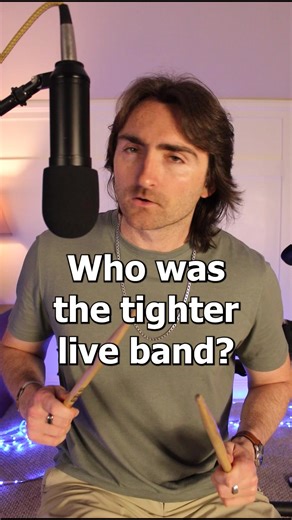 Who was the tighter live band?